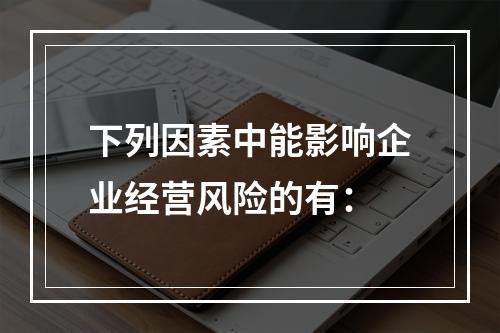 下列因素中能影响企业经营风险的有：